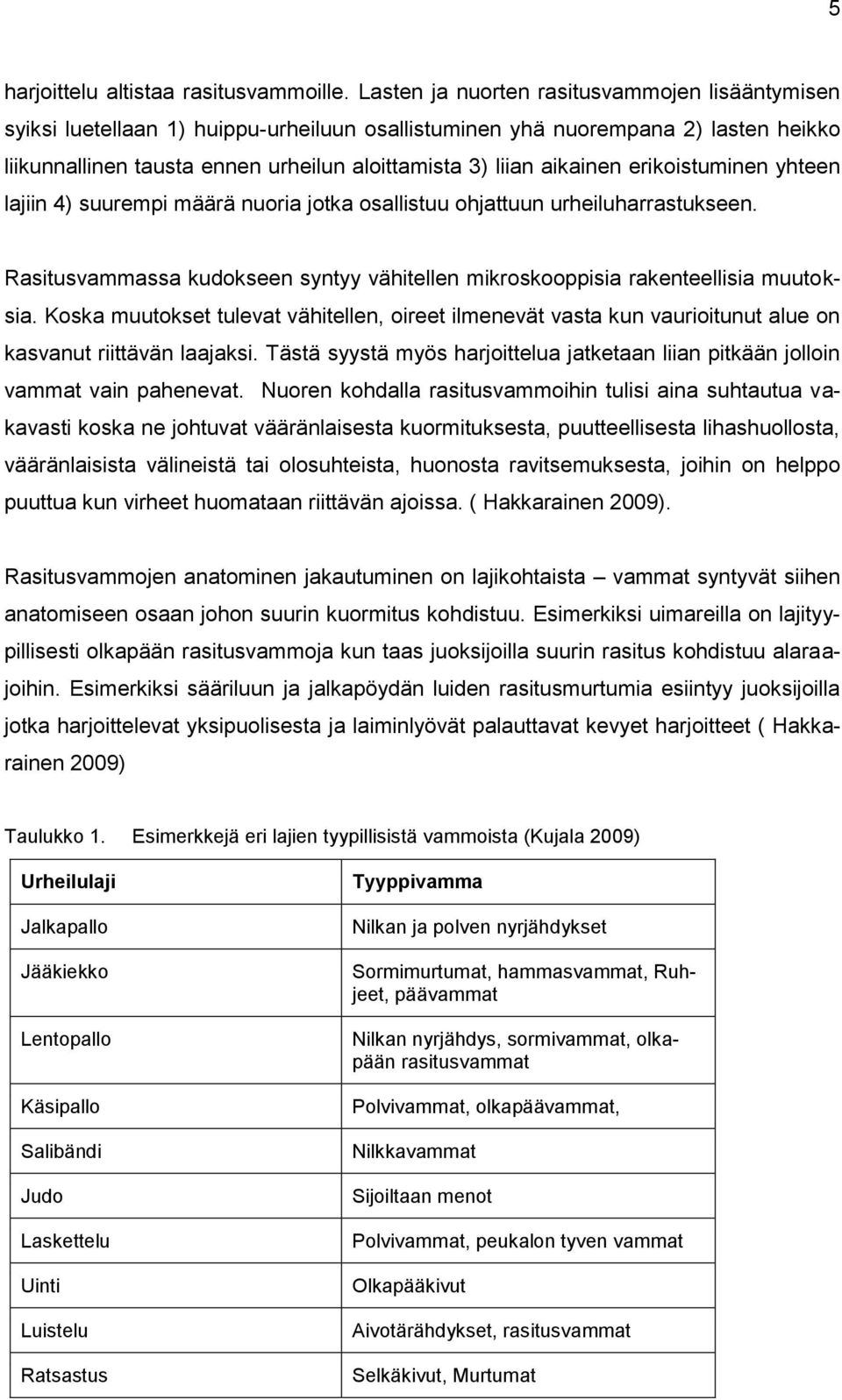 5

harjoittelu altistaa rasitusvammoille. Lasten ja nuorten rasitusvammojen lisääntymisen syiksi luetellaan 1) huippu-urheiluun osallistuminen yhä nuorempana 2) lasten heikko liikunnallinen tausta ennen urheilun aloittamista 3) liian aikainen erikoistuminen yhteen lajiin 4) suurempi määrä nuoria jotka osallistuu ohjattuun urheiluharrastukseen.

Rasitusvammassa kudokseen syntyy vähitellen mikroskooppisia rakenteellisia muutoksia. Koska muutokset tulevat vähitellen, oireet ilmenevät vasta kun vaurioitunut alue on kasvanut riittävän laajaksi. Tästä syystä myös harjoittelua jatketaan liian pitkään jolloin vammat vain pahenevat. Nuoren kohdalla rasitusvammoihin tulisi aina suhtautua vakavasti koska ne johtuvat vääränlaisesta kuormituksesta, puutteellisesta lihashuollosta, vääränlaisista välineistä tai olosuhteista, huonosta ravitsemuksesta, joihin on helppo puuttua kun virheet huomataan riittävän ajoissa. ( Hakkarainen 2009).

Rasitusvammojen anatominen jakautuminen on lajikohtaista – vammat syntyvät siihen anatomiseen osaan johon suurin kuormitus kohdistuu. Esimerkiksi uimareilla on lajityypillisesti olkapään rasitusvammoja kun taas juoksijoilla suurin rasitus kohdistuu alaraajoihin. Esimerkiksi sääriluun ja jalkapöydän luiden rasitusmurtumia esiintyy juoksijoilla jotka harjoittelevat yksipuolisesta ja laiminlyövät palauttavat kevyet harjoitteet ( Hakkarainen 2009)

Taulukko 1. Esimerkkejä eri lajien tyypillisistä vammoista (Kujala 2009)

| Urheilulaji | Tyyppivamma |
|---|---|
| Jalkapallo | Nilkan ja polven nyrjähdykset |
| Jääkiekko | Sormimurtumat, hammasvammat, Ruhjeet, päävammat |
| Lentopallo | Nilkan nyrjähdys, sormivammat, olkapään rasitusvammat |
| Käsipallo | Polvivammat, olkapäävammat, |
| Salibändi | Nilkkavammat |
| Judo | Sijoiltaan menot |
| Laskettelu | Polvivammat, peukalon tyven vammat |
| Uinti | Olkapääkivut |
| Luistelu | Aivotärähdykset, rasitusvammat |
| Ratsastus | Selkäkivut, Murtumat |